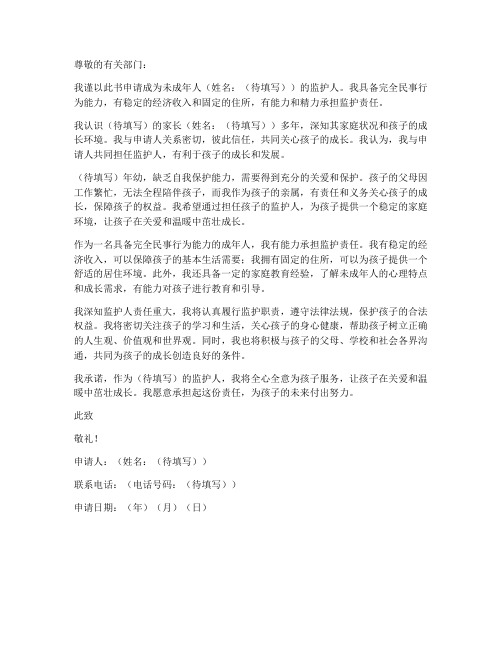 尊敬的有关部门：

我谨以此书申请成为未成年人（姓名：（待填写））的监护人。我具备完全民事行为能力，有稳定的经济收入和固定的住所，有能力和精力承担监护责任。

我认识（待填写）的家长（姓名：（待填写））多年，深知其家庭状况和孩子的成长环境。我与申请人关系密切，彼此信任，共同关心孩子的成长。我认为，我与申请人共同担任监护人，有利于孩子的成长和发展。

（待填写）年幼，缺乏自我保护能力，需要得到充分的关爱和保护。孩子的父母因工作繁忙，无法全程陪伴孩子，而我作为孩子的亲属，有责任和义务关心孩子的成长，保障孩子的权益。我希望通过担任孩子的监护人，为孩子提供一个稳定的家庭环境，让孩子在关爱和温暖中茁壮成长。

作为一名具备完全民事行为能力的成年人，我有能力承担监护责任。我有稳定的经济收入，可以保障孩子的基本生活需要；我拥有固定的住所，可以为孩子提供一个舒适的居住环境。此外，我还具备一定的家庭教育经验，了解未成年人的心理特点和成长需求，有能力对孩子进行教育和引导。

我深知监护人责任重大，我将认真履行监护职责，遵守法律法规，保护孩子的合法权益。我将密切关注孩子的学习和生活，关心孩子的身心健康，帮助孩子树立正确的人生观、价值观和世界观。同时，我也将积极与孩子的父母、学校和社会各界沟通，共同为孩子的成长创造良好的条件。

我承诺，作为（待填写）的监护人，我将全心全意为孩子服务，让孩子在关爱和温暖中茁壮成长。我愿意承担起这份责任，为孩子的未来付出努力。

此致

敬礼！

申请人：（姓名：（待填写））

联系电话：（电话号码：（待填写））

申请日期：（年）（月）（日）